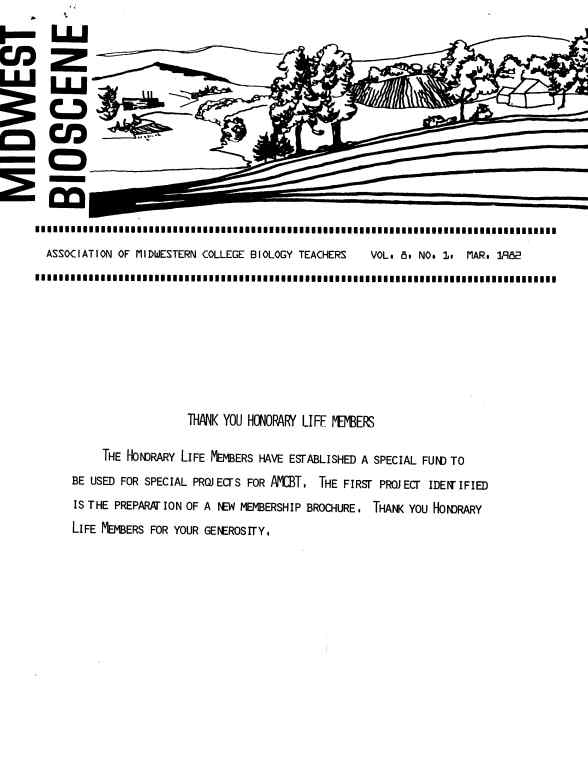 MIDWEST BIOSCENE

ASSOCIATION OF MIDWESTERN COLLEGE BIOLOGY TEACHERS VOL. 8, NO. 1, MAR. 1982

THANK YOU HONORARY LIFE MEMBERS

THE HONORARY LIFE MEMBERS HAVE ESTABLISHED A SPECIAL FUND TO BE USED FOR SPECIAL PROJECTS FOR AMCBT. THE FIRST PROJECT IDENTIFIED IS THE PREPARATION OF A NEW MEMBERSHIP BROCHURE. THANK YOU HONORARY LIFE MEMBERS FOR YOUR GENEROSITY.